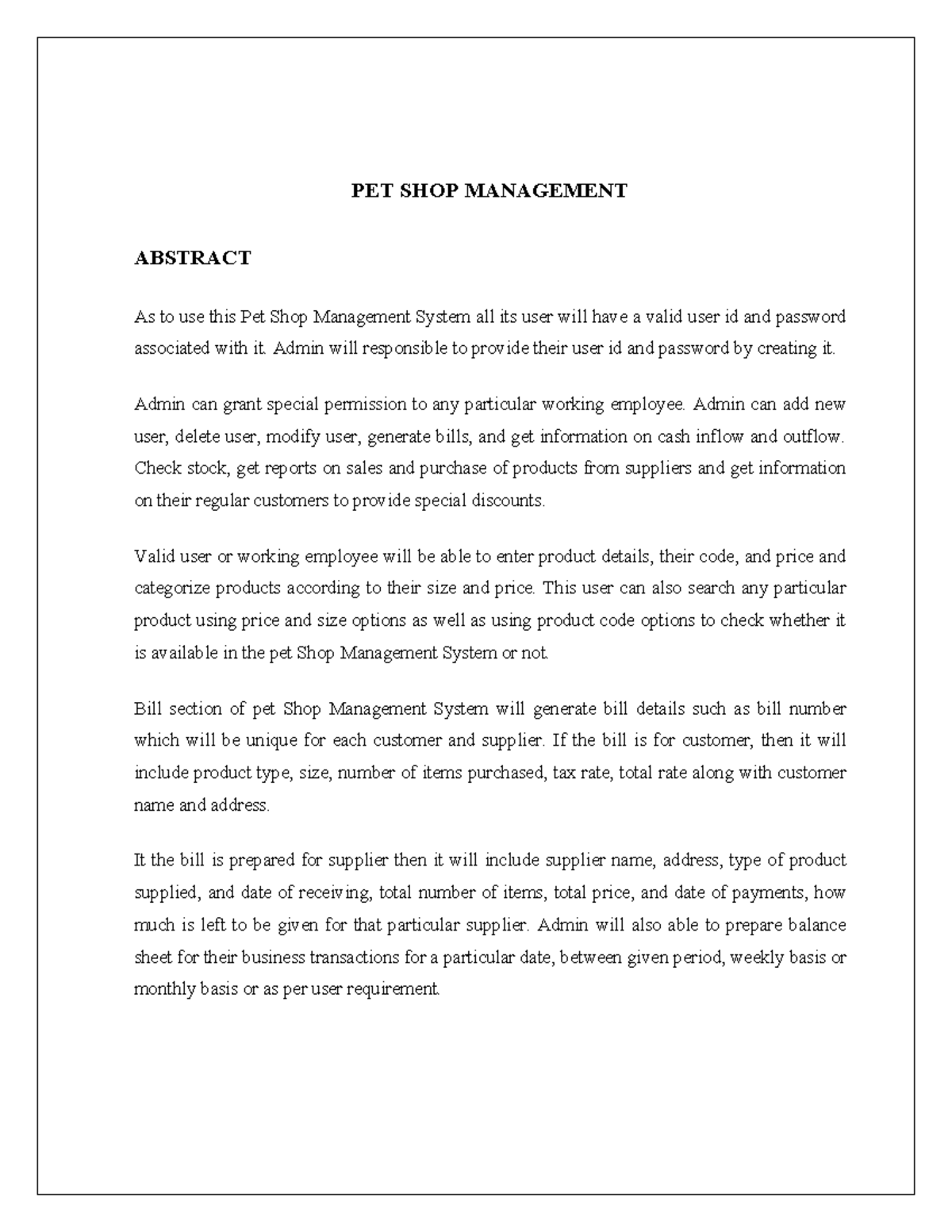 PET SHOP MANAGEMENT

ABSTRACT

As to use this Pet Shop Management System all its user will have a valid user id and password associated with it. Admin will responsible to provide their user id and password by creating it.

Admin can grant special permission to any particular working employee. Admin can add new user, delete user, modify user, generate bills, and get information on cash inflow and outflow. Check stock, get reports on sales and purchase of products from suppliers and get information on their regular customers to provide special discounts.

Valid user or working employee will be able to enter product details, their code, and price and categorize products according to their size and price. This user can also search any particular product using price and size options as well as using product code options to check whether it is available in the pet Shop Management System or not.

Bill section of pet Shop Management System will generate bill details such as bill number which will be unique for each customer and supplier. If the bill is for customer, then it will include product type, size, number of items purchased, tax rate, total rate along with customer name and address.

It the bill is prepared for supplier then it will include supplier name, address, type of product supplied, and date of receiving, total number of items, total price, and date of payments, how much is left to be given for that particular supplier. Admin will also able to prepare balance sheet for their business transactions for a particular date, between given period, weekly basis or monthly basis or as per user requirement.